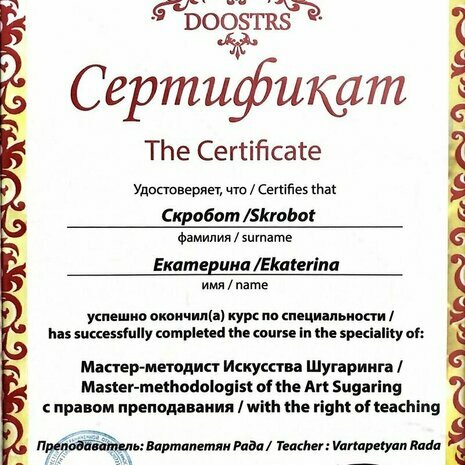 DOOSTRS

Сертификат

The Certificate

Удостоверяет, что / Certifies that

Скробот /Skrobot

фамилия / surname

Екатерина /Ekaterina

имя / name

успешно окончил(а) курс по специальности / has successfully completed the course in the speciality of:

Мастер-методист Искусства Шугаринга / Master-methodologist of the Art Sugaring с правом преподавания / with the right of teaching

Преподаватель: Вартапетян Рада / Teacher : Vartapetyan Rada